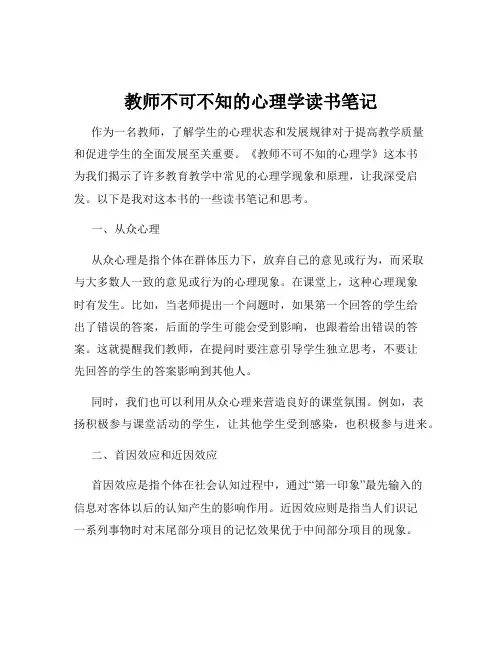 教师不可不知的心理学读书笔记

作为一名教师，了解学生的心理状态和发展规律对于提高教学质量和促进学生的全面发展至关重要。《教师不可不知的心理学》这本书为我们揭示了许多教育教学中常见的心理学现象和原理，让我深受启发。以下是我对这本书的一些读书笔记和思考。

一、从众心理

从众心理是指个体在群体压力下，放弃自己的意见或行为，而采取与大多数人一致的意见或行为的心理现象。在课堂上，这种心理现象时有发生。比如，当老师提出一个问题时，如果第一个回答的学生给出了错误的答案，后面的学生可能会受到影响，也跟着给出错误的答案。这就提醒我们教师，在提问时要注意引导学生独立思考，不要让先回答的学生的答案影响到其他人。

同时，我们也可以利用从众心理来营造良好的课堂氛围。例如，表扬积极参与课堂活动的学生，让其他学生受到感染，也积极参与进来。

二、首因效应和近因效应

首因效应是指个体在社会认知过程中，通过“第一印象”最先输入的信息对客体以后的认知产生的影响作用。近因效应则是指当人们识记一系列事物时对末尾部分项目的记忆效果优于中间部分项目的现象。